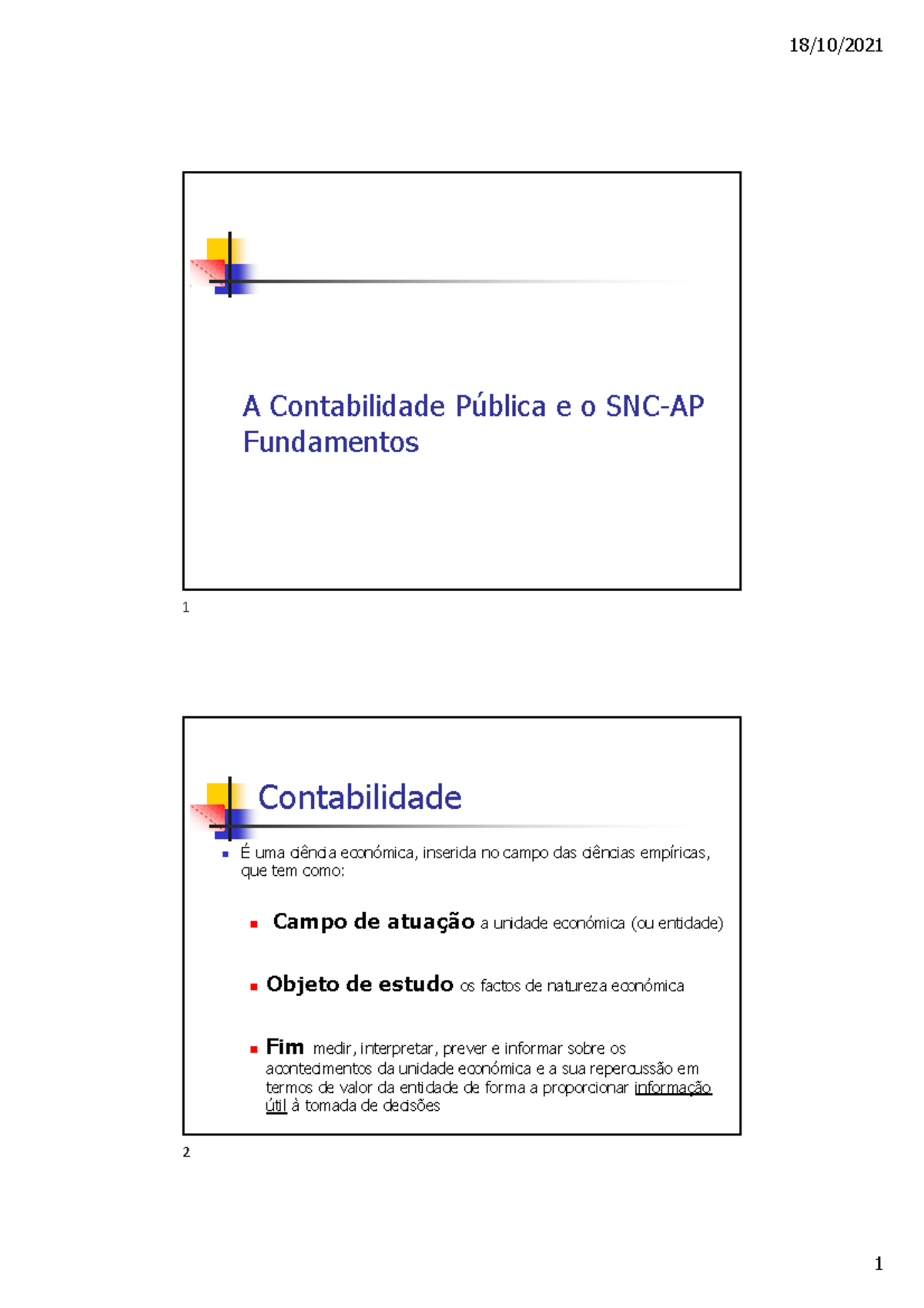 18/10/2021

A Contabilidade Pública e o SNC-AP
Fundamentos

1

Contabilidade

É uma ciência económica, inserida no campo das ciências empíricas, que tem como:

Campo de atuação a unidade económica (ou entidade)

Objeto de estudo os factos de natureza económica

Fim medir, interpretar, prever e informar sobre os acontecimentos da unidade económica e a sua repercussão em termos de valor da entidade de forma a proporcionar informação útil à tomada de decisões

2

1